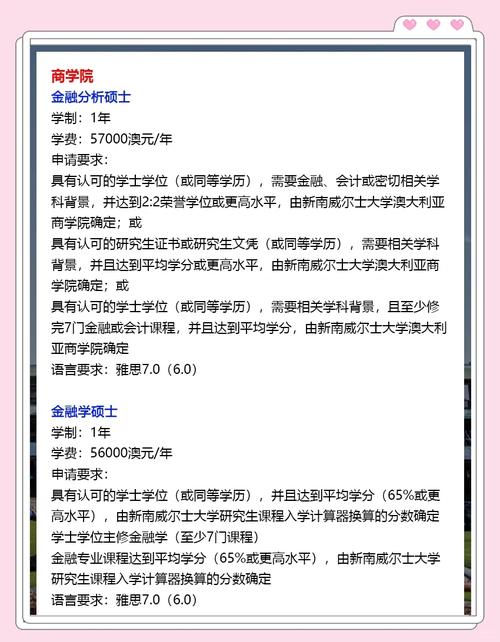 商学院
金融分析硕士
学制：1年
学费：57000澳元/年
申请要求：
具有认可的学士学位（或同等学历），需要金融、会计或密切相关学科背景，并达到2:2荣誉学位或更高水平，由新南威尔士大学澳大利亚商学院确定；或
具有认可的研究生证书或研究生文凭（或同等学历），需要相关学科背景，并且达到平均学分或更高水平，由新南威尔士大学澳大利亚商学院确定；或
具有认可的学士学位（或同等学历），需要相关学科背景，且至少修完7门金融或会计课程，并且达到平均学分，由新南威尔士大学澳大利亚商学院确定
语言要求：雅思7.0（6.0）

金融学硕士
学制：1年
学费：56000澳元/年
申请要求：
具有认可的学士学位（或同等学历），并且达到平均学分（65%或更高水平），由新南威尔士大学研究生课程入学计算器换算的分数确定
学士学位主修金融学（至少7门课程）
金融专业课程达到平均学分（65%或更高水平），由新南威尔士大学研究生课程入学计算器换算的分数确定
语言要求：雅思7.0（6.0）